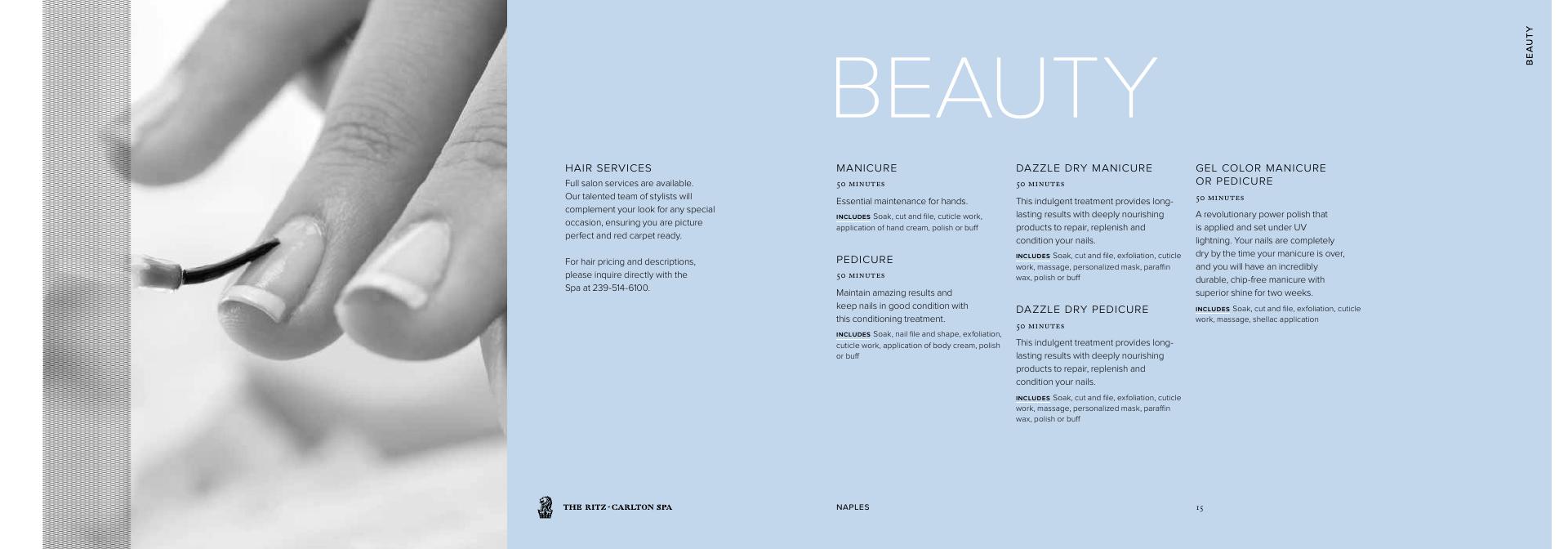 BEAUTY

BEAUTY

HAIR SERVICES

Full salon services are available. Our talented team of stylists will complement your look for any special occasion, ensuring you are picture perfect and red carpet ready.

For hair pricing and descriptions, please inquire directly with the Spa at 239-514-6100.

MANICURE

50 MINUTES

Essential maintenance for hands.

INCLUDES Soak, cut and file, cuticle work, application of hand cream, polish or buff

PEDICURE

50 MINUTES

Maintain amazing results and keep nails in good condition with this conditioning treatment.

INCLUDES Soak, nail file and shape, exfoliation, cuticle work, application of body cream, polish or buff

DAZZLE DRY MANICURE

50 MINUTES

This indulgent treatment provides long-lasting results with deeply nourishing products to repair, replenish and condition your nails.

INCLUDES Soak, cut and file, exfoliation, cuticle work, massage, personalized mask, paraffin wax, polish or buff

DAZZLE DRY PEDICURE

50 MINUTES

This indulgent treatment provides long-lasting results with deeply nourishing products to repair, replenish and condition your nails.

INCLUDES Soak, cut and file, exfoliation, cuticle work, massage, personalized mask, paraffin wax, polish or buff

GEL COLOR MANICURE OR PEDICURE

50 MINUTES

A revolutionary power polish that is applied and set under UV lightning. Your nails are completely dry by the time your manicure is over, and you will have an incredibly durable, chip-free manicure with superior shine for two weeks.

INCLUDES Soak, cut and file, exfoliation, cuticle work, massage, shellac application

THE RITZ-CARLTON SPA

NAPLES

15